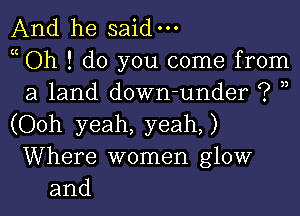 And he said…
“Oh ! do you come from a land down-under ? ”
(Ooh yeah, yeah, )
Where women glow and